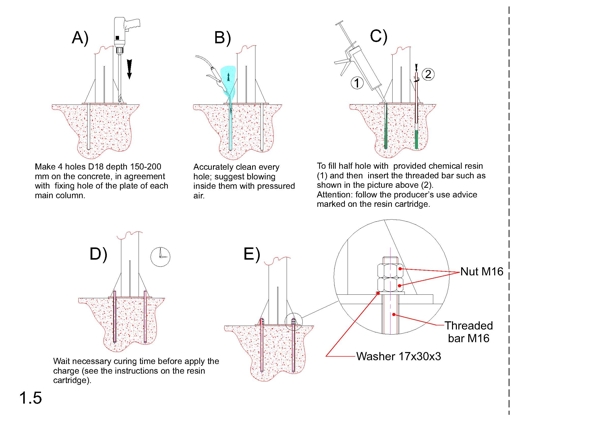 A)

Make 4 holes D18 depth 150-200 mm on the concrete, in agreement with fixing hole of the plate of each main column.

B)

Accurately clean every hole; suggest blowing inside them with pressured air.

C)

1

2

To fill half hole with provided chemical resin (1) and then insert the threaded bar such as shown in the picture above (2).
Attention: follow the producer's use advice marked on the resin cartridge.

D)

Wait necessary curing time before apply the charge (see the instructions on the resin cartridge).

E)

Nut M16

Threaded bar M16

Washer 17x30x3

1.5